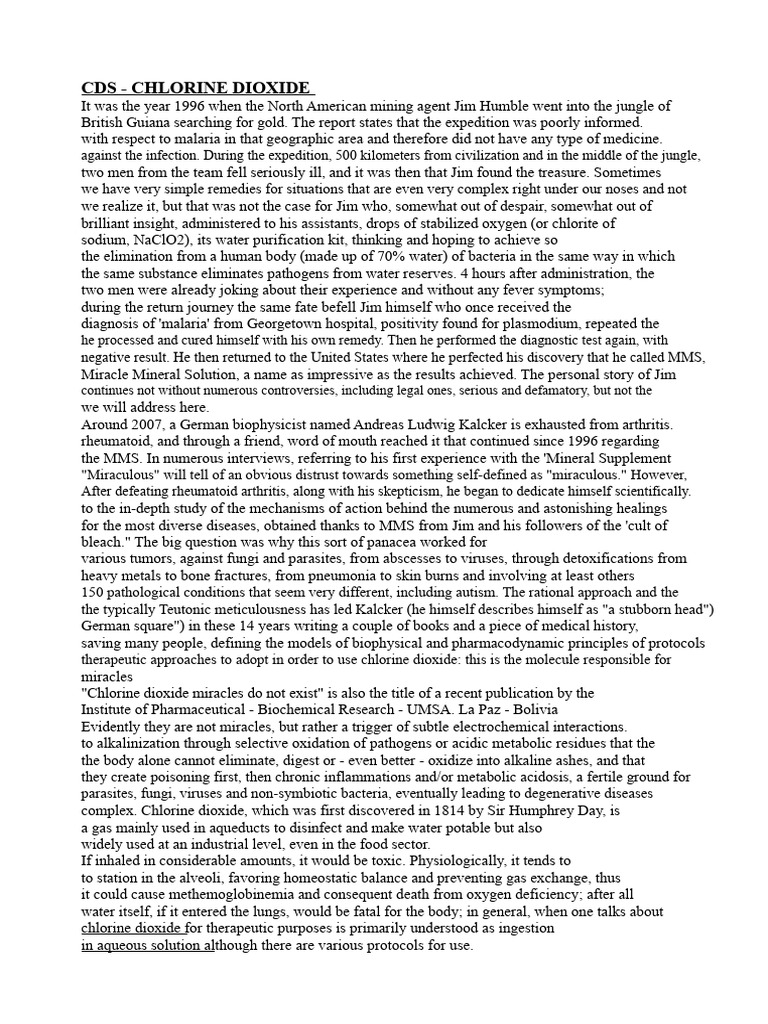 CDS - CHLORINE DIOXIDE

It was the year 1996 when the North American mining agent Jim Humble went into the jungle of British Guiana searching for gold. The report states that the expedition was poorly informed. with respect to malaria in that geographic area and therefore did not have any type of medicine. against the infection. During the expedition, 500 kilometers from civilization and in the middle of the jungle, two men from the team fell seriously ill, and it was then that Jim found the treasure. Sometimes we have very simple remedies for situations that are even very complex right under our noses and not we realize it, but that was not the case for Jim who, somewhat out of despair, somewhat out of brilliant insight, administered to his assistants, drops of stabilized oxygen (or chlorite of sodium, NaClO2), its water purification kit, thinking and hoping to achieve so the elimination from a human body (made up of 70% water) of bacteria in the same way in which the same substance eliminates pathogens from water reserves. 4 hours after administration, the two men were already joking about their experience and without any fever symptoms; during the return journey the same fate befell Jim himself who once received the diagnosis of 'malaria' from Georgetown hospital, positivity found for plasmodium, repeated the he processed and cured himself with his own remedy. Then he performed the diagnostic test again, with negative result. He then returned to the United States where he perfected his discovery that he called MMS, Miracle Mineral Solution, a name as impressive as the results achieved. The personal story of Jim continues not without numerous controversies, including legal ones, serious and defamatory, but not the we will address here.
Around 2007, a German biophysicist named Andreas Ludwig Kalcker is exhausted from arthritis. rheumatoid, and through a friend, word of mouth reached it that continued since 1996 regarding the MMS. In numerous interviews, referring to his first experience with the 'Mineral Supplement "Miraculous" will tell of an obvious distrust towards something self-defined as "miraculous." However, After defeating rheumatoid arthritis, along with his skepticism, he began to dedicate himself scientifically. to the in-depth study of the mechanisms of action behind the numerous and astonishing healings for the most diverse diseases, obtained thanks to MMS from Jim and his followers of the 'cult of bleach." The big question was why this sort of panacea worked for various tumors, against fungi and parasites, from abscesses to viruses, through detoxifications from heavy metals to bone fractures, from pneumonia to skin burns and involving at least others 150 pathological conditions that seem very different, including autism. The rational approach and the the typically Teutonic meticulousness has led Kalcker (he himself describes himself as "a stubborn head") German square") in these 14 years writing a couple of books and a piece of medical history, saving many people, defining the models of biophysical and pharmacodynamic principles of protocols therapeutic approaches to adopt in order to use chlorine dioxide: this is the molecule responsible for miracles
"Chlorine dioxide miracles do not exist" is also the title of a recent publication by the Institute of Pharmaceutical - Biochemical Research - UMSA. La Paz - Bolivia
Evidently they are not miracles, but rather a trigger of subtle electrochemical interactions. to alkalinization through selective oxidation of pathogens or acidic metabolic residues that the the body alone cannot eliminate, digest or - even better - oxidize into alkaline ashes, and that they create poisoning first, then chronic inflammations and/or metabolic acidosis, a fertile ground for parasites, fungi, viruses and non-symbiotic bacteria, eventually leading to degenerative diseases complex. Chlorine dioxide, which was first discovered in 1814 by Sir Humphrey Day, is a gas mainly used in aqueducts to disinfect and make water potable but also widely used at an industrial level, even in the food sector.
If inhaled in considerable amounts, it would be toxic. Physiologically, it tends to to station in the alveoli, favoring homeostatic balance and preventing gas exchange, thus it could cause methemoglobinemia and consequent death from oxygen deficiency; after all water itself, if it entered the lungs, would be fatal for the body; in general, when one talks about chlorine dioxide for therapeutic purposes is primarily understood as ingestion in aqueous solution although there are various protocols for use.